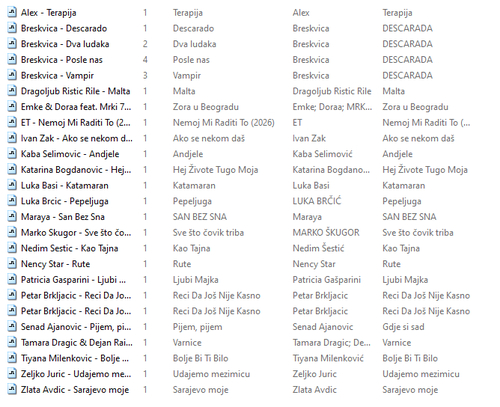 | | | | | |
|---|---|---|---|---|
| Alex - Terapija | 1 | Terapija | Alex | Terapija |
| Breskvica - Descarado | 1 | Descarado | Breskvica | DESCARADA |
| Breskvica - Dva ludaka | 2 | Dva ludaka | Breskvica | DESCARADA |
| Breskvica - Posle nas | 4 | Posle nas | Breskvica | DESCARADA |
| Breskvica - Vampir | 3 | Vampir | Breskvica | DESCARADA |
| Dragoljub Ristic Rile - Malta | 1 | Malta | Dragoljub Ristic Rile | Malta |
| Emke & Doraa feat. Mrki 7... | 1 | Zora u Beogradu | Emke; Doraa; MRK... | Zora u Beogradu |
| ET - Nemoj Mi Raditi To (2... | 1 | Nemoj Mi Raditi To (2026) | ET | Nemoj Mi Raditi To (... |
| Ivan Zak - Ako se nekom d... | 1 | Ako se nekom daš | Ivan Zak | Ako se nekom daš |
| Kaba Selimovic - Andjele | 1 | Andjele | Kaba Selimović | Andjele |
| Katarina Bogdanovic - Hej... | 1 | Hej Živote Tugo Moja | Katarina Bogdano... | Hej Živote Tugo Moja |
| Luka Basi - Katamaran | 1 | Katamaran | Luka Basi | Katamaran |
| Luka Brcic - Pepeljuga | 1 | Pepeljuga | LUKA BRČIĆ | Pepeljuga |
| Maraya - San Bez Sna | 1 | SAN BEZ SNA | Maraya | SAN BEZ SNA |
| Marko Skugor - Sve što čo... | 1 | Sve što čovik triba | MARKO ŠKUGOR | Sve što čovik triba |
| Nedim Sestic - Kao Tajna | 1 | Kao Tajna | Nedim Šestić | Kao Tajna |
| Nency Star - Rute | 1 | Rute | Nency Star | Rute |
| Patricia Gasparini - Ljubi ... | 1 | Ljubi Majka | Patricia Gašparini | Ljubi Majka |
| Petar Brkljacic - Reci Da Jo... | 1 | Reci Da Još Nije Kasno | Petar Brkljacic | Reci Da Još Nije Kasno |
| Petar Brkljacic - Reci Da Jo... | 1 | Reci Da Još Nije Kasno | Petar Brkljacic | Reci Da Još Nije Kasno |
| Senad Ajanovic - Pijem, pi... | 1 | Pijem, pijem | Senad Ajanovic | Gdje si sad |
| Tamara Dragic & Dejan Rai... | 1 | Varnice | Tamara Dragic; De... | Varnice |
| Tiyana Milenkovic - Bolje ... | 1 | Bolje Bi Ti Bilo | Tiyana Milenković | Bolje Bi Ti Bilo |
| Zeljko Juric - Udajemo me... | 1 | Udajemo mezimicu | Zeljko Juric | Udajemo mezimicu |
| Zlata Avdic - Sarajevo moje | 1 | Sarajevo moje | Zlata Avdic | Sarajevo moje |